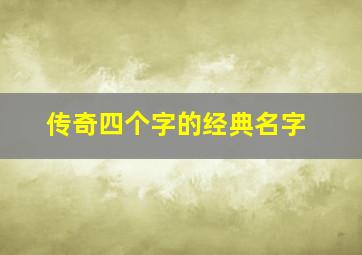 传奇四个字的经典名字